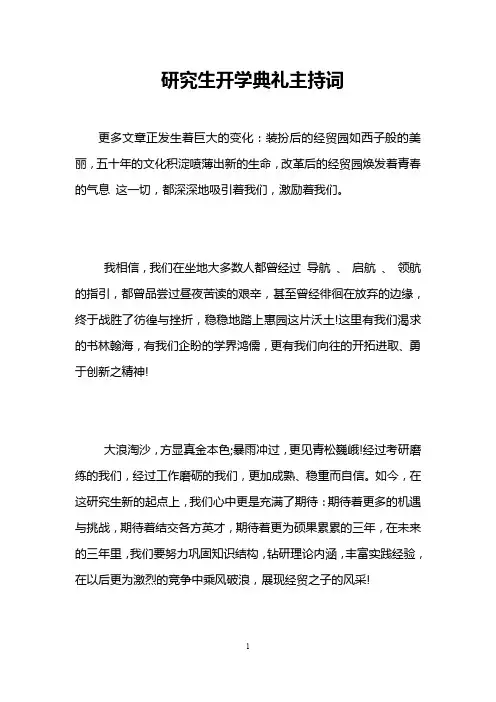 研究生开学典礼主持词

更多文章正发生着巨大的变化：装扮后的经贸园如西子般的美丽，五十年的文化积淀喷薄出新的生命，改革后的经贸园焕发着青春的气息 这一切，都深深地吸引着我们，激励着我们。

我相信，我们在坐地大多数人都曾经过 导航 、 启航 、 领航 的指引，都曾品尝过昼夜苦读的艰辛，甚至曾经徘徊在放弃的边缘，终于战胜了彷徨与挫折，稳稳地踏上惠园这片沃土!这里有我们渴求的书林翰海，有我们企盼的学界鸿儒，更有我们向往的开拓进取、勇于创新之精神!

大浪淘沙，方显真金本色;暴雨冲过，更见青松巍峨!经过考研磨练的我们，经过工作磨砺的我们，更加成熟、稳重而自信。如今，在这研究生新的起点上，我们心中更是充满了期待：期待着更多的机遇与挑战，期待着结交各方英才，期待着更为硕果累累的三年，在未来的三年里，我们要努力巩固知识结构，钻研理论内涵，丰富实践经验，在以后更为激烈的竞争中乘风破浪，展现经贸之子的风采!

1